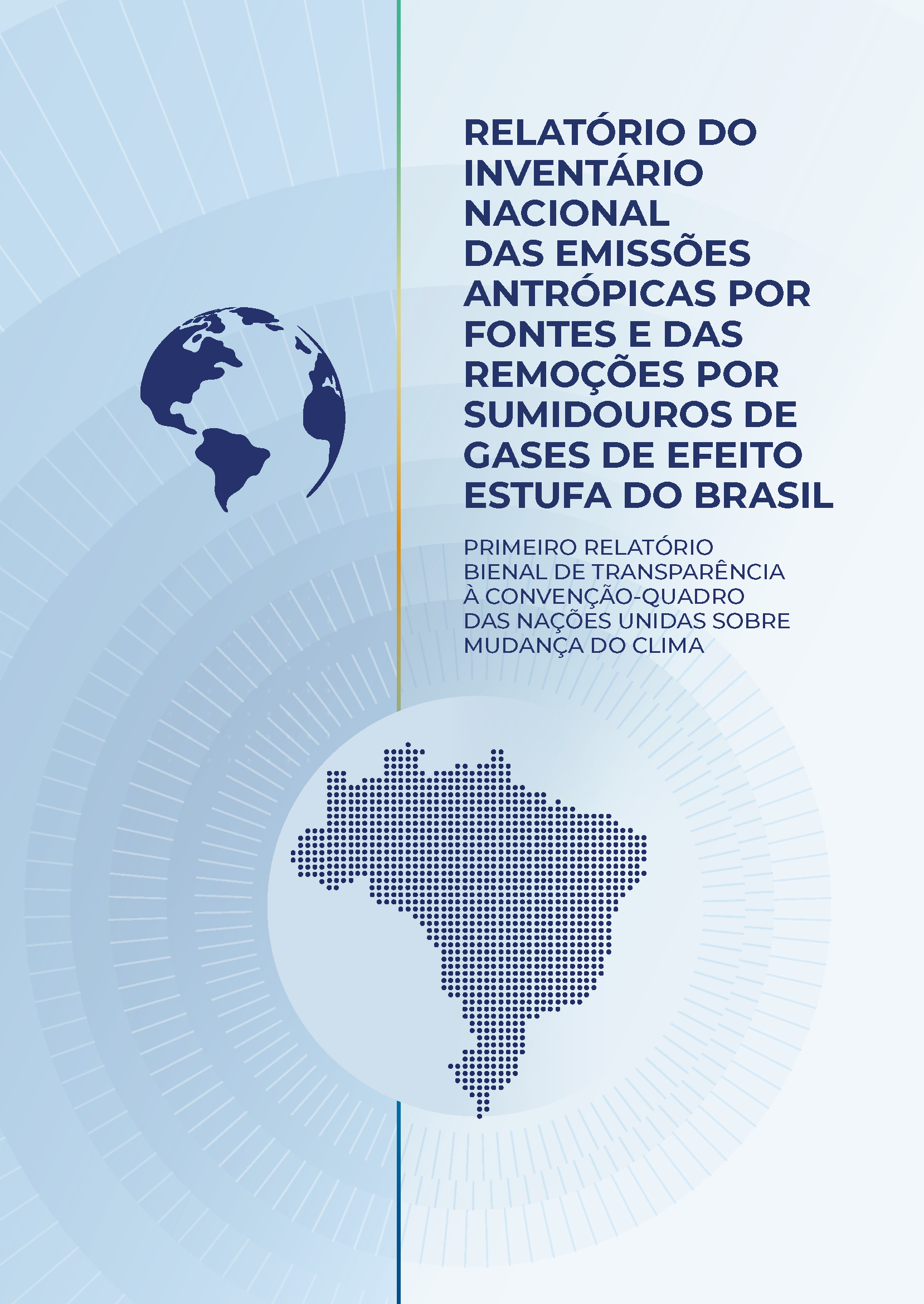 RELATÓRIO DO INVENTÁRIO NACIONAL DAS EMISSÕES ANTRÓPICAS POR FONTES E DAS REMOÇÕES POR SUMIDOUROS DE GASES DE EFEITO ESTUFA DO BRASIL

PRIMEIRO RELATÓRIO BIENAL DE TRANSPARÊNCIA À CONVENÇÃO-QUADRO DAS NAÇÕES UNIDAS SOBRE MUDANÇA DO CLIMA